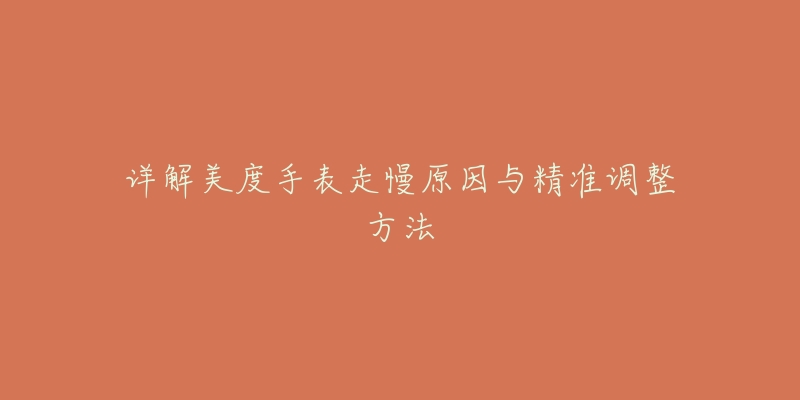 详解美度手表走慢原因与精准调整方法